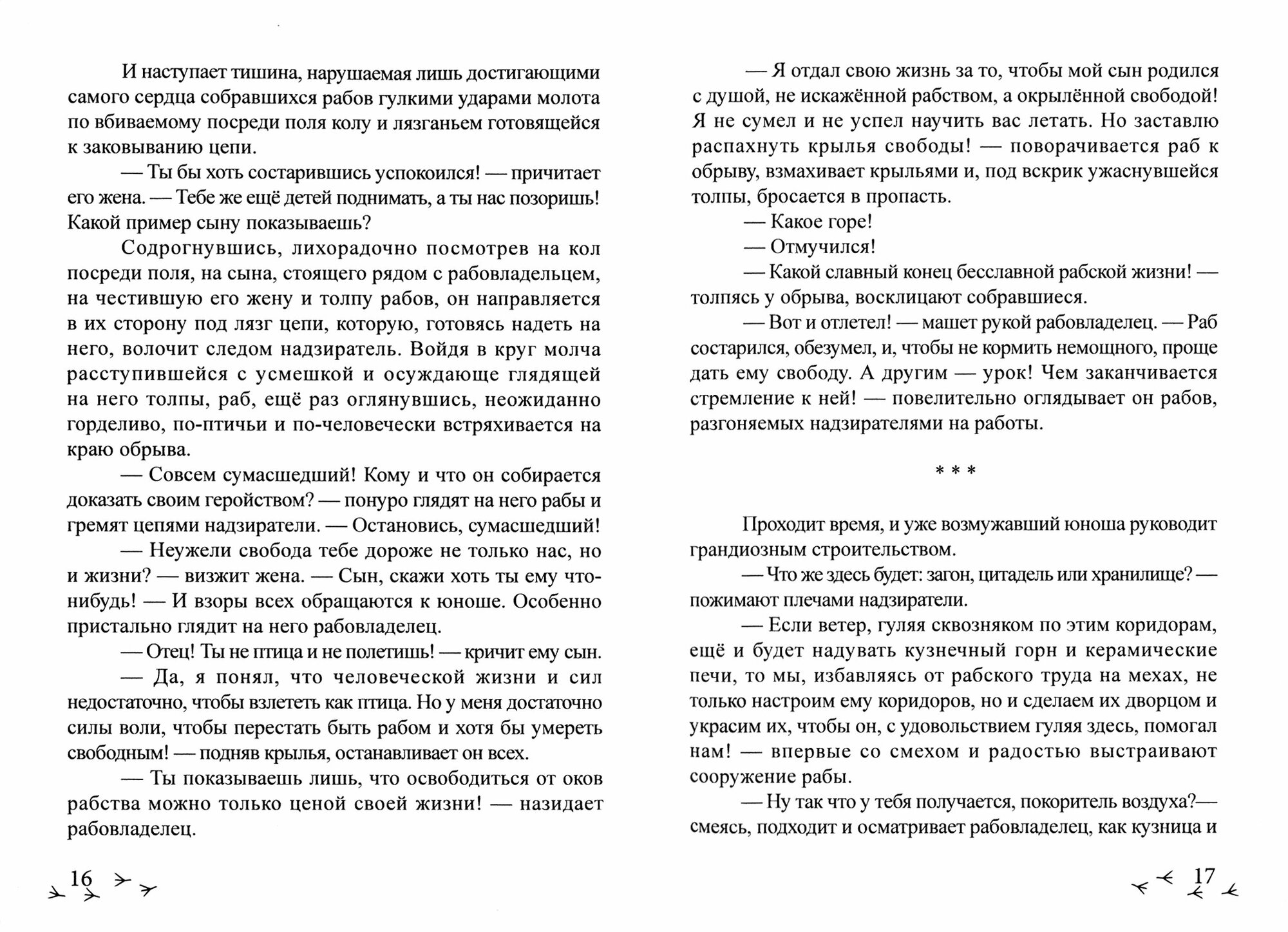 И наступает тишина, нарушаемая лишь достигающими самого сердца собравшихся рабов гулкими ударами молота по вбиваемому посреди поля колу и лязганьем готовящейся к заковыванию цепи.

— Ты бы хоть состарившись успокоился! — причитает его жена. — Тебе же ещё детей поднимать, а ты нас позоришь! Какой пример сыну показываешь?

Содрогнувшись, лихорадочно посмотрев на кол посреди поля, на сына, стоящего рядом с рабовладельцем, на честившую его жену и толпу рабов, он направляется в их сторону под лязг цепи, которую, готовясь надеть на него, волочит следом надзиратель. Войдя в круг молча расступившейся с усмешкой и осуждающе глядящей на него толпы, раб, ещё раз оглянувшись, неожиданно горделиво, по-птичьи и по-человечески встряхивается на краю обрыва.

— Совсем сумасшедший! Кому и что он собирается доказать своим геройством? — понуро глядят на него рабы и гремят цепями надзиратели. — Остановись, сумасшедший!

— Неужели свобода тебе дороже не только нас, но и жизни? — визжит жена. — Сын, скажи хоть ты ему что-нибудь! — И взоры всех обращаются к юноше. Особенно пристально глядит на него рабовладелец.

— Отец! Ты не птица и не полетишь! — кричит ему сын.

— Да, я понял, что человеческой жизни и сил недостаточно, чтобы взлететь как птица. Но у меня достаточно силы воли, чтобы перестать быть рабом и хотя бы умереть свободным! — подняв крылья, останавливает он всех.

— Ты показываешь лишь, что освободиться от оков рабства можно только ценой своей жизни! — назидает рабовладелец.

16

— Я отдал свою жизнь за то, чтобы мой сын родился с душой, не искажённой рабством, а окрылённой свободой! Я не сумел и не успел научить вас летать. Но заставлю распахнуть крылья свободы! — поворачивается раб к обрыву, взмахивает крыльями и, под вскрик ужаснувшейся толпы, бросается в пропасть.

— Какое горе!

— Отмучился!

— Какой славный конец бесславной рабской жизни! — толпясь у обрыва, восклицают собравшиеся.

— Вот и отлетел! — машет рукой рабовладелец. — Раб состарился, обезумел, и, чтобы не кормить немощного, проще дать ему свободу. А другим — урок! Чем заканчивается стремление к ней! — повелительно оглядывает он рабов, разгоняемых надзирателями на работы.

* * *

Проходит время, и уже возмужавший юноша руководит грандиозным строительством.

— Что же здесь будет: загон, цитадель или хранилище? — пожимают плечами надзиратели.

— Если ветер, гуляя сквозняком по этим коридорам, ещё и будет надувать кузнечный горн и керамические печи, то мы, избавляясь от рабского труда на мехах, не только настроим ему коридоров, но и сделаем их дворцом и украсим их, чтобы он, с удовольствием гуляя здесь, помогал нам! — впервые со смехом и радостью выстраивают сооружение рабы.

— Ну так что у тебя получается, покоритель воздуха?— смеясь, подходит и осматривает рабовладелец, как кузница и

17